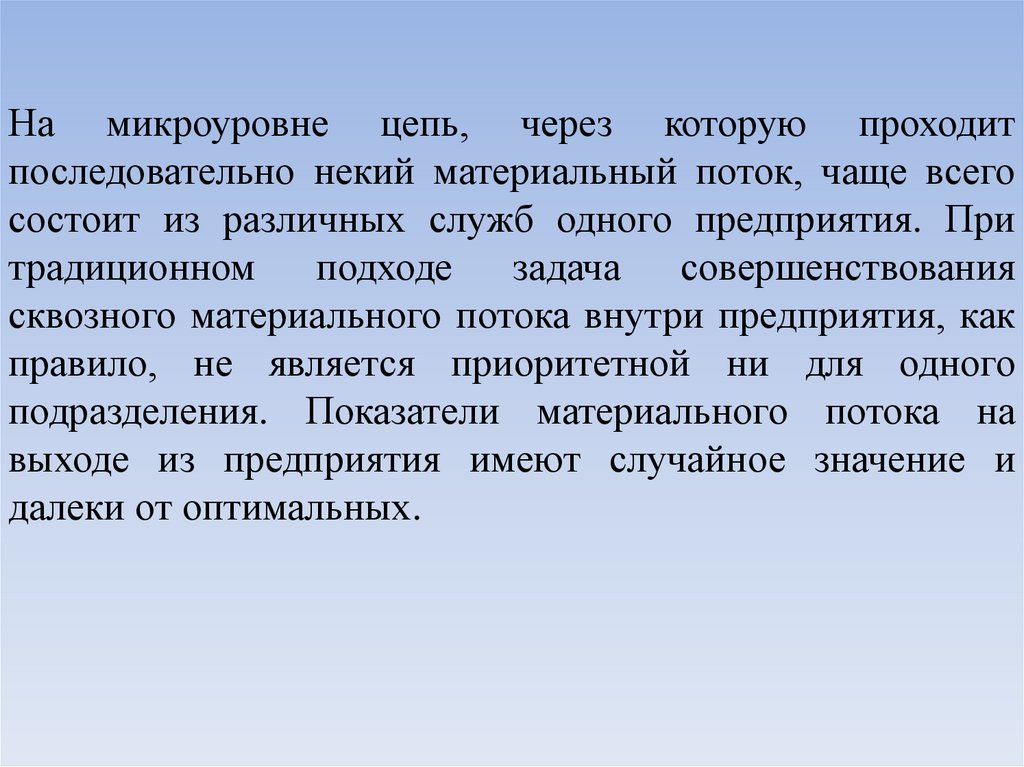 На микроуровне цепь, через которую проходит последовательно некий материальный поток, чаще всего состоит из различных служб одного предприятия. При традиционном подходе задача совершенствования сквозного материального потока внутри предприятия, как правило, не является приоритетной ни для одного подразделения. Показатели материального потока на выходе из предприятия имеют случайное значение и далеки от оптимальных.